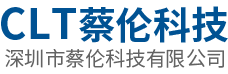 CLT蔡伦科技
深圳市蔡伦科技有限公司